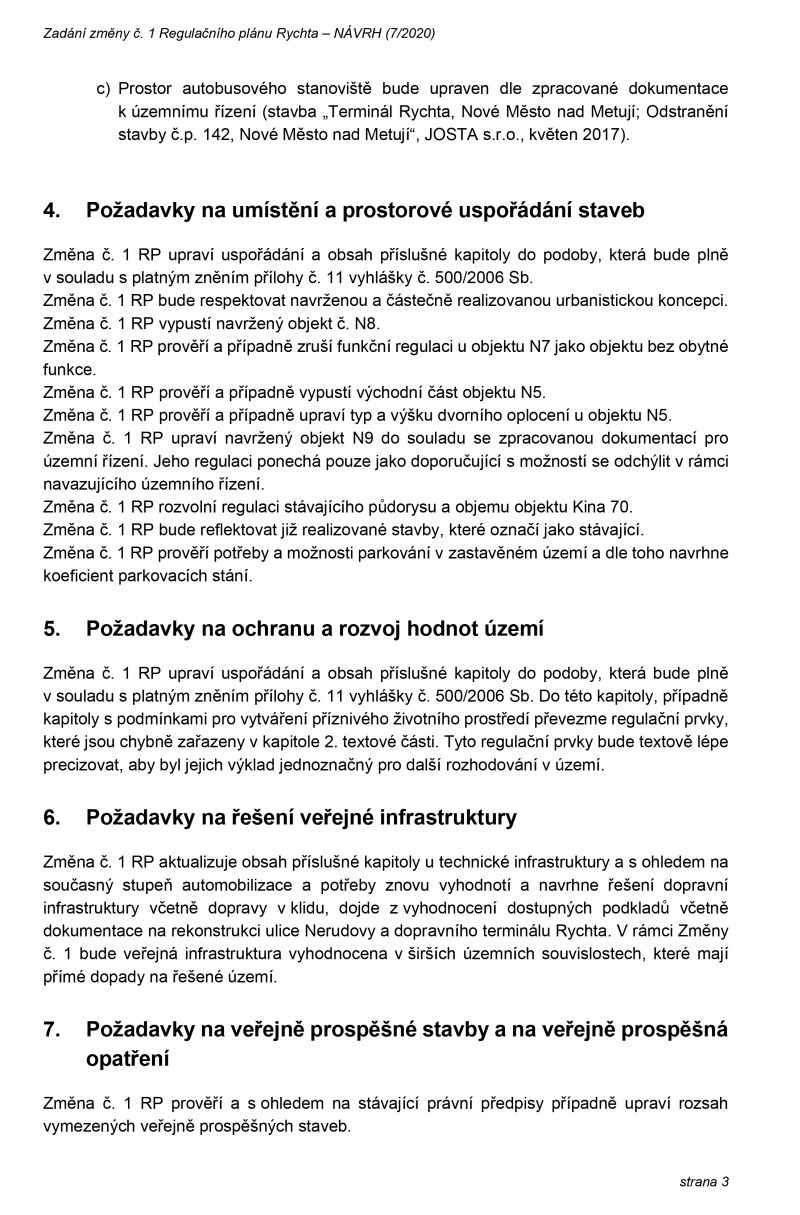 Zadání změny č. 1 Regulačního plánu Rychta – NÁVRH (7/2020)

c) Prostor autobusového stanoviště bude upraven dle zpracované dokumentace k územnímu řízení (stavba „Terminál Rychta, Nové Město nad Metují; Odstranění stavby č.p. 142, Nové Město nad Metují“, JOSTA s.r.o., květen 2017).

4. Požadavky na umístění a prostorové uspořádání staveb

Změna č. 1 RP upraví uspořádání a obsah příslušné kapitoly do podoby, která bude plně v souladu s platným zněním přílohy č. 11 vyhlášky č. 500/2006 Sb.
Změna č. 1 RP bude respektovat navrženou a částečně realizovanou urbanistickou koncepci.
Změna č. 1 RP vypustí navržený objekt č. N8.
Změna č. 1 RP prověří a případně zruší funkční regulaci u objektu N7 jako objektu bez obytné funkce.
Změna č. 1 RP prověří a případně vypustí východní část objektu N5.
Změna č. 1 RP prověří a případně upraví typ a výšku dvorního oplocení u objektu N5.
Změna č. 1 RP upraví navržený objekt N9 do souladu se zpracovanou dokumentací pro územní řízení. Jeho regulaci ponechá pouze jako doporučující s možností se odchýlit v rámci navazujícího územního řízení.
Změna č. 1 RP rozvolní regulaci stávajícího půdorysu a objemu objektu Kina 70.
Změna č. 1 RP bude reflektovat již realizované stavby, které označí jako stávající.
Změna č. 1 RP prověří potřeby a možnosti parkování v zastavěném území a dle toho navrhne koeficient parkovacích stání.

5. Požadavky na ochranu a rozvoj hodnot území

Změna č. 1 RP upraví uspořádání a obsah příslušné kapitoly do podoby, která bude plně v souladu s platným zněním přílohy č. 11 vyhlášky č. 500/2006 Sb. Do této kapitoly, případně kapitoly s podmínkami pro vytváření příznivého životního prostředí převezme regulační prvky, které jsou chybně zařazeny v kapitole 2. textové části. Tyto regulační prvky bude textově lépe precizovat, aby byl jejich výklad jednoznačný pro další rozhodování v území.

6. Požadavky na řešení veřejné infrastruktury

Změna č. 1 RP aktualizuje obsah příslušné kapitoly u technické infrastruktury a s ohledem na současný stupeň automobilizace a potřeby znovu vyhodnotí a navrhne řešení dopravní infrastruktury včetně dopravy v klidu, dojde z vyhodnocení dostupných podkladů včetně dokumentace na rekonstrukci ulice Nerudovy a dopravního terminálu Rychta. V rámci Změny č. 1 bude veřejná infrastruktura vyhodnocena v širších územních souvislostech, které mají přímé dopady na řešené území.

7. Požadavky na veřejně prospěšné stavby a na veřejně prospěšná opatření

Změna č. 1 RP prověří a s ohledem na stávající právní předpisy případně upraví rozsah vymezených veřejně prospěšných staveb.

strana 3